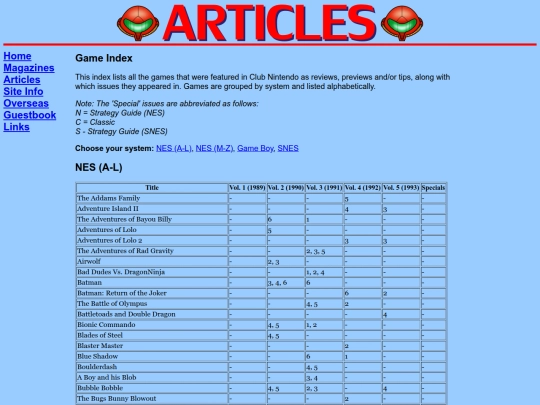 ARTICLES

Home
Magazines
Articles
Site Info
Overseas
Guestbook
Links

Game Index

This index lists all the games that were featured in Club Nintendo as reviews, previews and/or tips, along with which issues they appeared in. Games are grouped by system and listed alphabetically.

Note: The 'Special' issues are abbreviated as follows:
N = Strategy Guide (NES)
C = Classic
S - Strategy Guide (SNES)

Choose your system: NES (A-L), NES (M-Z), Game Boy, SNES

NES (A-L)

| Title | Vol. 1 (1989) | Vol. 2 (1990) | Vol. 3 (1991) | Vol. 4 (1992) | Vol. 5 (1993) | Specials |
|---|---|---|---|---|---|---|
| The Addams Family | - | - | - | 5 | - | - |
| Adventure Island II | - | - | - | 4 | 3 | - |
| The Adventures of Bayou Billy | - | 6 | 1 | - | - | - |
| Adventures of Lolo | - | 5 | - | - | - | - |
| Adventures of Lolo 2 | - | - | - | 3 | 3 | - |
| The Adventures of Rad Gravity | - | - | 2, 3, 5 | - | - | - |
| Airwolf | - | 2, 3 | - | - | - | - |
| Bad Dudes Vs. DragonNinja | - | - | 1, 2, 4 | - | - | - |
| Batman | - | 3, 4, 6 | 6 | - | - | - |
| Batman: Return of the Joker | - | - | - | 6 | 2 | - |
| The Battle of Olympus | - | - | 4, 5 | 2 | - | - |
| Battletoads and Double Dragon | - | - | - | - | 4 | - |
| Bionic Commando | - | 4, 5 | 1, 2 | - | - | - |
| Blades of Steel | - | 4, 5 | - | - | - | - |
| Blaster Master | - | - | - | 2 | - | - |
| Blue Shadow | - | - | 6 | 1 | - | - |
| Boulderdash | - | - | 4, 5 | - | - | - |
| A Boy and his Blob | - | - | 3, 4 | - | - | - |
| Bubble Bobble | - | 4, 5 | 2, 3 | - | 4 | - |
| The Bugs Bunny Blowout | - | - | - | 2 | - | - |